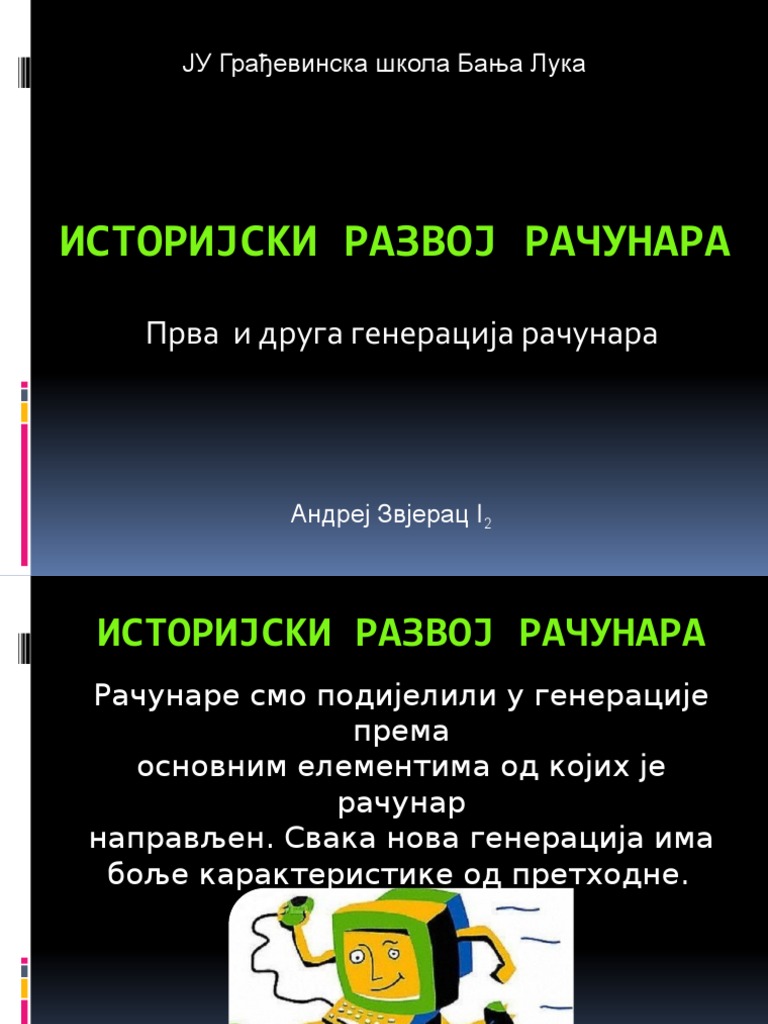 ЈУ Грађевинска школа Бања Лука

ИСТОРИЈСКИ РАЗВОЈ РАЧУНАРА

Прва и друга генерација рачунара

Андреј Звјерац $I_2$

ИСТОРИЈСКИ РАЗВОЈ РАЧУНАРА

Рачунаре смо подијелили у генерације према основним елементима од којих је рачунар направљен. Свака нова генерација има боље карактеристике од претходне.